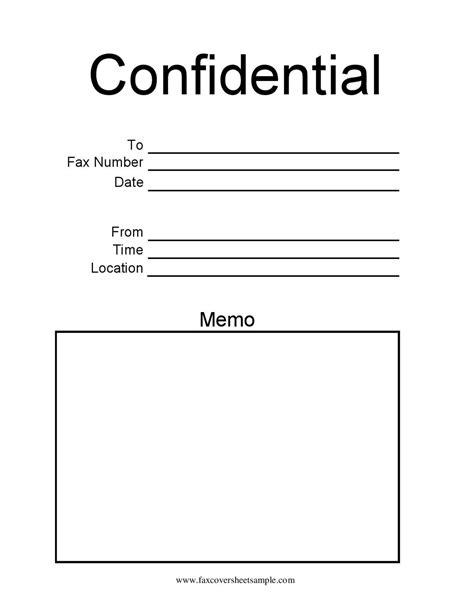 Confidential

To
Fax Number
Date

From
Time
Location

Memo

www.faxcoversheetsample.com